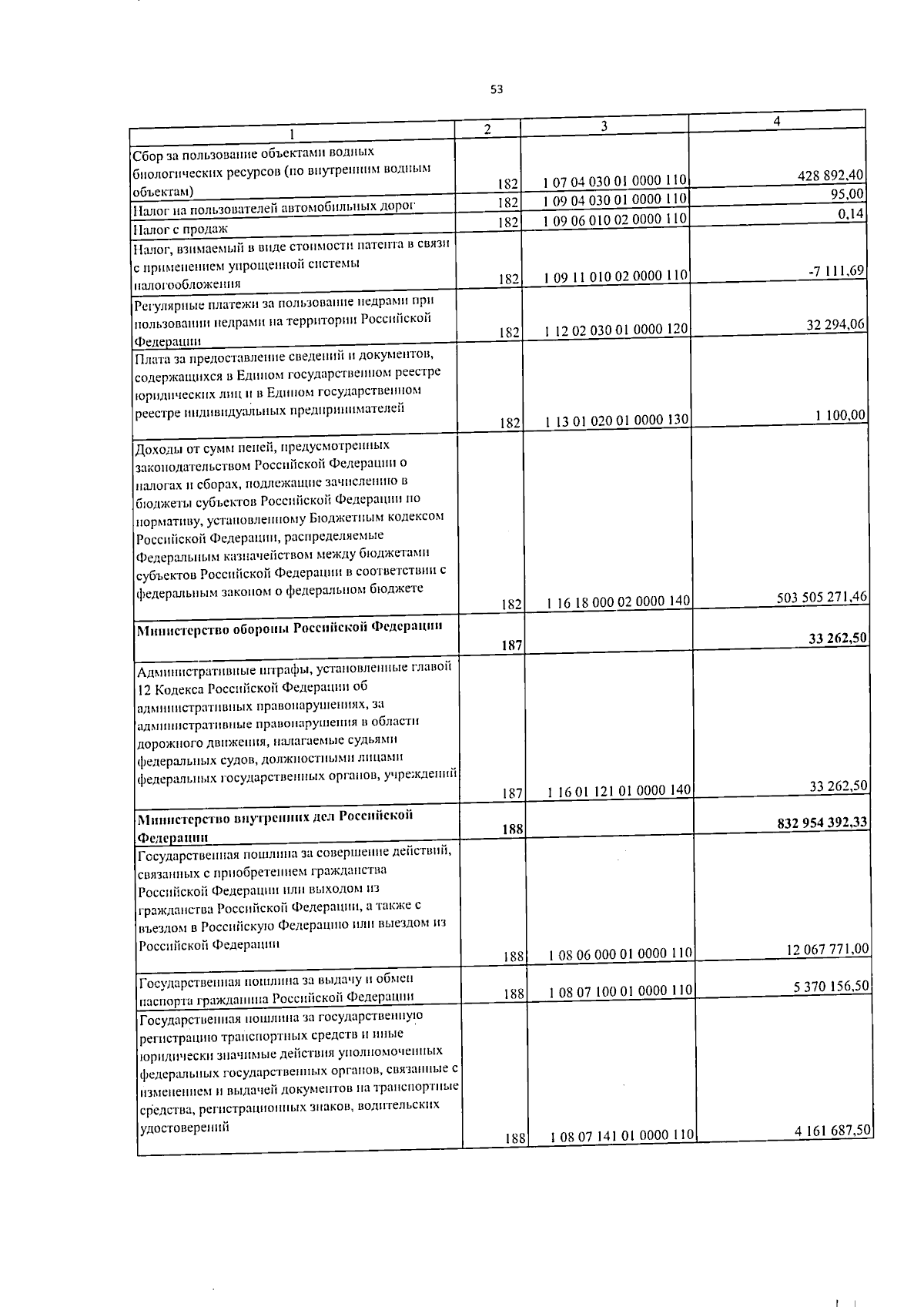 53

| 1 | 2 | 3 | 4 |
|---|---|---|---|
| Сбор за пользование объектами водных биологических ресурсов (по внутренним водным объектам) | 182 | 1 07 04 030 01 0000 110 | 428 892,40 |
| Налог на пользователей автомобильных дорог | 182 | 1 09 04 030 01 0000 110 | 95,00 |
| Налог с продаж | 182 | 1 09 06 010 02 0000 110 | 0,14 |
| Налог, взимаемый в виде стоимости патента в связи с применением упрощенной системы налогообложения | 182 | 1 09 11 010 02 0000 110 | -7 111,69 |
| Регулярные платежи за пользование недрами при пользовании недрами на территории Российской Федерации | 182 | 1 12 02 030 01 0000 120 | 32 294,06 |
| Плата за предоставление сведений и документов, содержащихся в Едином государственном реестре юридических лиц и в Едином государственном реестре индивидуальных предпринимателей | 182 | 1 13 01 020 01 0000 130 | 1 100,00 |
| Доходы от сумм пеней, предусмотренных законодательством Российской Федерации о налогах и сборах, подлежащие зачислению в бюджеты субъектов Российской Федерации по нормативу, установленному Бюджетным кодексом Российской Федерации, распределяемые Федеральным казначейством между бюджетами субъектов Российской Федерации в соответствии с федеральным законом о федеральном бюджете | 182 | 1 16 18 000 02 0000 140 | 503 505 271,46 |
| Министерство обороны Российской Федерации | 187 | | 33 262,50 |
| Административные штрафы, установленные главой 12 Кодекса Российской Федерации об административных правонарушениях, за административные правонарушения в области дорожного движения, налагаемые судьями федеральных судов, должностными лицами федеральных государственных органов, учреждений | 187 | 1 16 01 121 01 0000 140 | 33 262,50 |
| Министерство внутренних дел Российской Федерации | 188 | | 832 954 392,33 |
| Государственная пошлина за совершение действий, связанных с приобретением гражданства Российской Федерации или выходом из гражданства Российской Федерации, а также с въездом в Российскую Федерацию или выездом из Российской Федерации | 188 | 1 08 06 000 01 0000 110 | 12 067 771,00 |
| Государственная пошлина за выдачу и обмен паспорта гражданина Российской Федерации | 188 | 1 08 07 100 01 0000 110 | 5 370 156,50 |
| Государственная пошлина за государственную регистрацию транспортных средств и иные юридически значимые действия уполномоченных федеральных государственных органов, связанные с изменением и выдачей документов на транспортные средства, регистрационных знаков, водительских удостоверений | 188 | 1 08 07 141 01 0000 110 | 4 161 687,50 |